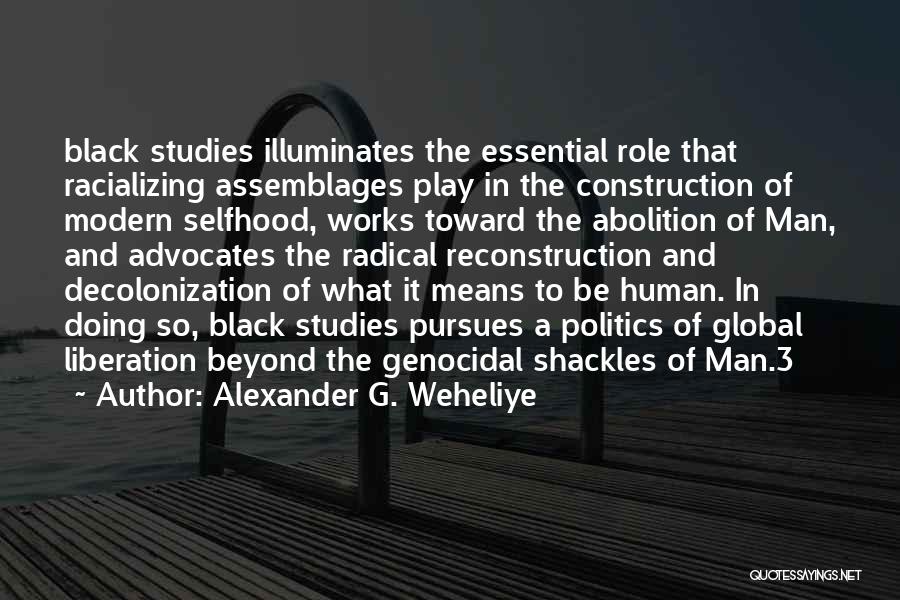 black studies illuminates the essential role that racializing assemblages play in the construction of modern selfhood, works toward the abolition of Man, and advocates the radical reconstruction and decolonization of what it means to be human. In doing so, black studies pursues a politics of global liberation beyond the genocidal shackles of Man.3

~ Author: Alexander G. Weheliye

QUOTESSAYINGS.NET